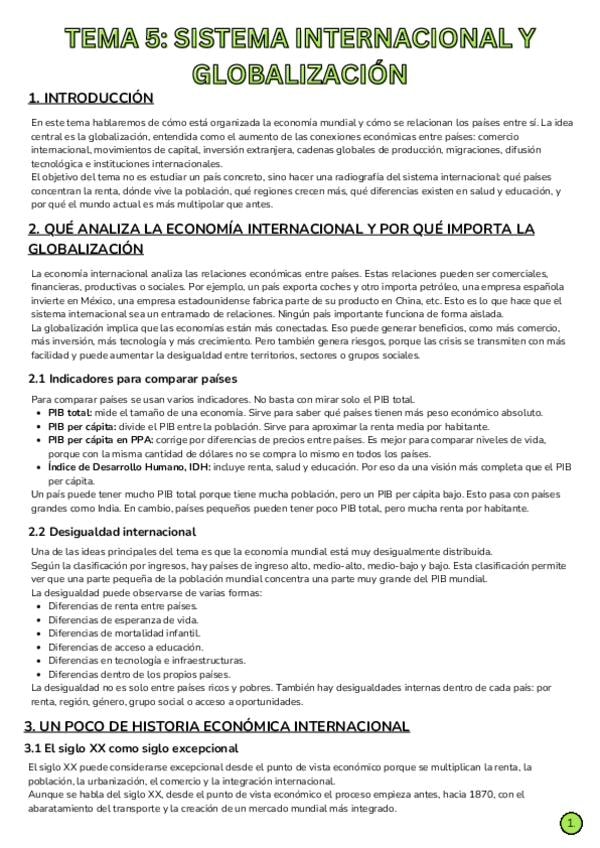 TEMA 5: SISTEMA INTERNACIONAL Y GLOBALIZACIÓN

1. INTRODUCCIÓN

En este tema hablaremos de cómo está organizada la economía mundial y cómo se relacionan los países entre sí. La idea central es la globalización, entendida como el aumento de las conexiones económicas entre países: comercio internacional, movimientos de capital, inversión extranjera, cadenas globales de producción, migraciones, difusión tecnológica e instituciones internacionales.

El objetivo del tema no es estudiar un país concreto, sino hacer una radiografía del sistema internacional: qué países concentran la renta, dónde vive la población, qué regiones crecen más, qué diferencias existen en salud y educación, y por qué el mundo actual es más multipolar que antes.

2. QUÉ ANALIZA LA ECONOMÍA INTERNACIONAL Y POR QUÉ IMPORTA LA GLOBALIZACIÓN

La economía internacional analiza las relaciones económicas entre países. Estas relaciones pueden ser comerciales, financieras, productivas o sociales. Por ejemplo, un país exporta coches y otro importa petróleo, una empresa española invierte en México, una empresa estadounidense fabrica parte de su producto en China, etc. Esto es lo que hace que el sistema internacional sea un entramado de relaciones. Ningún país importante funciona de forma aislada.

La globalización implica que las economías están más conectadas. Eso puede generar beneficios, como más comercio, más inversión, más tecnología y más crecimiento. Pero también genera riesgos, porque las crisis se transmiten con más facilidad y puede aumentar la desigualdad entre territorios, sectores o grupos sociales.

2.1 Indicadores para comparar países

Para comparar países se usan varios indicadores. No basta con mirar solo el PIB total.
• PIB total: mide el tamaño de una economía. Sirve para saber qué países tienen más peso económico absoluto.
• PIB per cápita: divide el PIB entre la población. Sirve para aproximar la renta media por habitante.
• PIB per cápita en PPA: corrige por diferencias de precios entre países. Es mejor para comparar niveles de vida, porque con la misma cantidad de dólares no se compra lo mismo en todos los países.
• Índice de Desarrollo Humano, IDH: incluye renta, salud y educación. Por eso da una visión más completa que el PIB per cápita.

Un país puede tener mucho PIB total porque tiene mucha población, pero un PIB per cápita bajo. Esto pasa con países grandes como India. En cambio, países pequeños pueden tener poco PIB total, pero mucha renta por habitante.

2.2 Desigualdad internacional

Una de las ideas principales del tema es que la economía mundial está muy desigualmente distribuida.

Según la clasificación por ingresos, hay países de ingreso alto, medio-alto, medio-bajo y bajo. Esta clasificación permite ver que una parte pequeña de la población mundial concentra una parte muy grande del PIB mundial.

La desigualdad puede observarse de varias formas:
• Diferencias de renta entre países.
• Diferencias de esperanza de vida.
• Diferencias de mortalidad infantil.
• Diferencias de acceso a educación.
• Diferencias en tecnología e infraestructuras.
• Diferencias dentro de los propios países.

La desigualdad no es solo entre países ricos y pobres. También hay desigualdades internas dentro de cada país: por renta, región, género, grupo social o acceso a oportunidades.

3. UN POCO DE HISTORIA ECONÓMICA INTERNACIONAL

3.1 El siglo XX como siglo excepcional

El siglo XX puede considerarse excepcional desde el punto de vista económico porque se multiplican la renta, la población, la urbanización, el comercio y la integración internacional.

Aunque se habla del siglo XX, desde el punto de vista económico el proceso empieza antes, hacia 1870, con el abaratamiento del transporte y la creación de un mercado mundial más integrado.

1